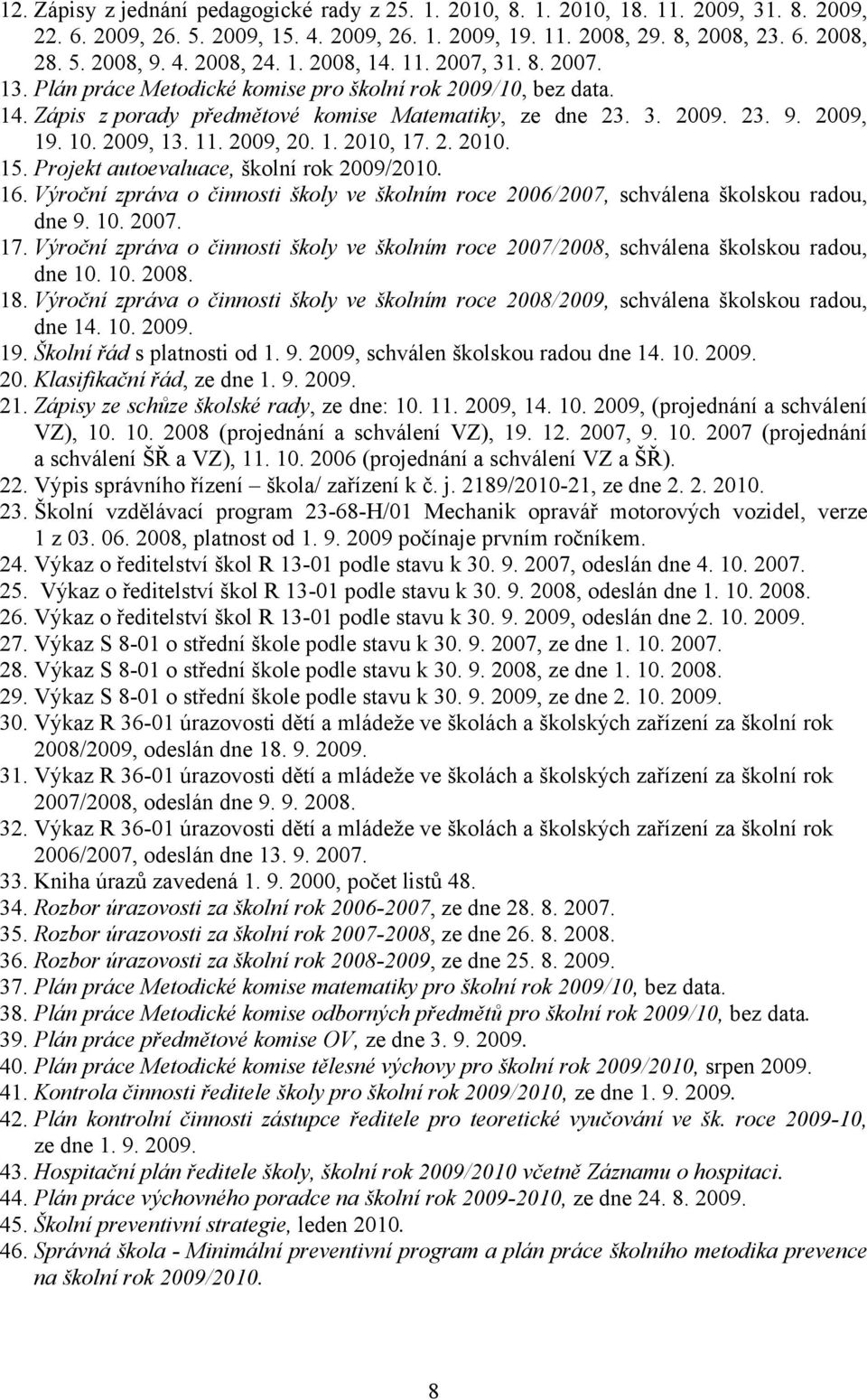 12. Zápisy z jednání pedagogické rady z 25. 1. 2010, 8. 1. 2010, 18. 11. 2009, 31. 8. 2009, 22. 6. 2009, 26. 5. 2009, 15. 4. 2009, 26. 1. 2009, 19. 11. 2008, 29. 8, 2008, 23. 6. 2008, 28. 5. 2008, 9. 4. 2008, 24. 1. 2008, 14. 11. 2007, 31. 8. 2007.
13. Plán práce Metodické komise pro školní rok 2009/10, bez data.
14. Zápis z porady předmětové komise Matematiky, ze dne 23. 3. 2009. 23. 9. 2009, 19. 10. 2009, 13. 11. 2009, 20. 1. 2010, 17. 2. 2010.
15. Projekt autoevaluace, školní rok 2009/2010.
16. Výroční zpráva o činnosti školy ve školním roce 2006/2007, schválena školskou radou, dne 9. 10. 2007.
17. Výroční zpráva o činnosti školy ve školním roce 2007/2008, schválena školskou radou, dne 10. 10. 2008.
18. Výroční zpráva o činnosti školy ve školním roce 2008/2009, schválena školskou radou, dne 14. 10. 2009.
19. Školní řád s platnosti od 1. 9. 2009, schválen školskou radou dne 14. 10. 2009.
20. Klasifikační řád, ze dne 1. 9. 2009.
21. Zápisy ze schůze školské rady, ze dne: 10. 11. 2009, 14. 10. 2009, (projednání a schválení VZ), 10. 10. 2008 (projednání a schválení VZ), 19. 12. 2007, 9. 10. 2007 (projednání a schválení ŠŘ a VZ), 11. 10. 2006 (projednání a schválení VZ a ŠŘ).
22. Výpis správního řízení – škola/ zařízení k č. j. 2189/2010-21, ze dne 2. 2. 2010.
23. Školní vzdělávací program 23-68-H/01 Mechanik opravář motorových vozidel, verze 1 z 03. 06. 2008, platnost od 1. 9. 2009 počínaje prvním ročníkem.
24. Výkaz o ředitelství škol R 13-01 podle stavu k 30. 9. 2007, odeslán dne 4. 10. 2007.
25. Výkaz o ředitelství škol R 13-01 podle stavu k 30. 9. 2008, odeslán dne 1. 10. 2008.
26. Výkaz o ředitelství škol R 13-01 podle stavu k 30. 9. 2009, odeslán dne 2. 10. 2009.
27. Výkaz S 8-01 o střední škole podle stavu k 30. 9. 2007, ze dne 1. 10. 2007.
28. Výkaz S 8-01 o střední škole podle stavu k 30. 9. 2008, ze dne 1. 10. 2008.
29. Výkaz S 8-01 o střední škole podle stavu k 30. 9. 2009, ze dne 2. 10. 2009.
30. Výkaz R 36-01 úrazovosti dětí a mládeže ve školách a školských zařízení za školní rok 2008/2009, odeslán dne 18. 9. 2009.
31. Výkaz R 36-01 úrazovosti dětí a mládeže ve školách a školských zařízení za školní rok 2007/2008, odeslán dne 9. 9. 2008.
32. Výkaz R 36-01 úrazovosti dětí a mládeže ve školách a školských zařízení za školní rok 2006/2007, odeslán dne 13. 9. 2007.
33. Kniha úrazů zavedená 1. 9. 2000, počet listů 48.
34. Rozbor úrazovosti za školní rok 2006-2007, ze dne 28. 8. 2007.
35. Rozbor úrazovosti za školní rok 2007-2008, ze dne 26. 8. 2008.
36. Rozbor úrazovosti za školní rok 2008-2009, ze dne 25. 8. 2009.
37. Plán práce Metodické komise matematiky pro školní rok 2009/10, bez data.
38. Plán práce Metodické komise odborných předmětů pro školní rok 2009/10, bez data.
39. Plán práce předmětové komise OV, ze dne 3. 9. 2009.
40. Plán práce Metodické komise tělesné výchovy pro školní rok 2009/2010, srpen 2009.
41. Kontrola činnosti ředitele školy pro školní rok 2009/2010, ze dne 1. 9. 2009.
42. Plán kontrolní činnosti zástupce ředitele pro teoretické vyučování ve šk. roce 2009-10, ze dne 1. 9. 2009.
43. Hospitační plán ředitele školy, školní rok 2009/2010 včetně Záznamu o hospitaci.
44. Plán práce výchovného poradce na školní rok 2009-2010, ze dne 24. 8. 2009.
45. Školní preventivní strategie, leden 2010.
46. Správná škola - Minimální preventivní program a plán práce školního metodika prevence na školní rok 2009/2010.

8